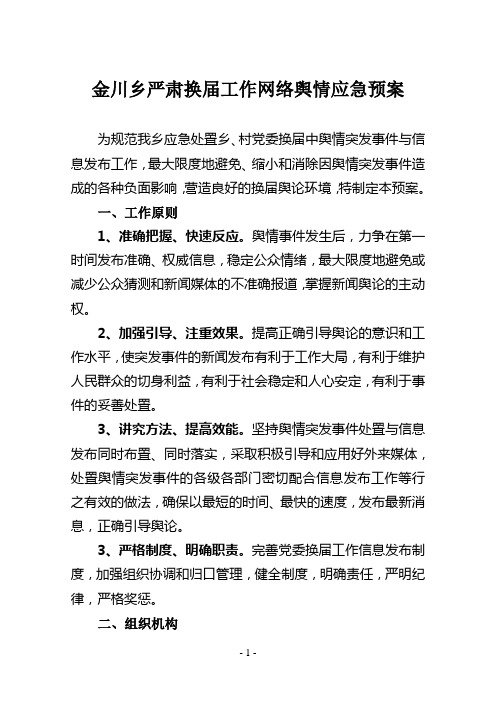 金川乡严肃换届工作网络舆情应急预案

为规范我乡应急处置乡、村党委换届中舆情突发事件与信息发布工作，最大限度地避免、缩小和消除因舆情突发事件造成的各种负面影响，营造良好的换届舆论环境，特制定本预案。

一、工作原则

1、准确把握、快速反应。舆情事件发生后，力争在第一时间发布准确、权威信息，稳定公众情绪，最大限度地避免或减少公众猜测和新闻媒体的不准确报道，掌握新闻舆论的主动权。

2、加强引导、注重效果。提高正确引导舆论的意识和工作水平，使突发事件的新闻发布有利于工作大局，有利于维护人民群众的切身利益，有利于社会稳定和人心安定，有利于事件的妥善处置。

3、讲究方法、提高效能。坚持舆情突发事件处置与信息发布同时布置、同时落实，采取积极引导和应用好外来媒体，处置舆情突发事件的各级各部门密切配合信息发布工作等行之有效的做法，确保以最短的时间、最快的速度，发布最新消息，正确引导舆论。

3、严格制度、明确职责。完善党委换届工作信息发布制度，加强组织协调和归口管理，健全制度，明确责任，严明纪律，严格奖惩。

二、组织机构

- 1 -